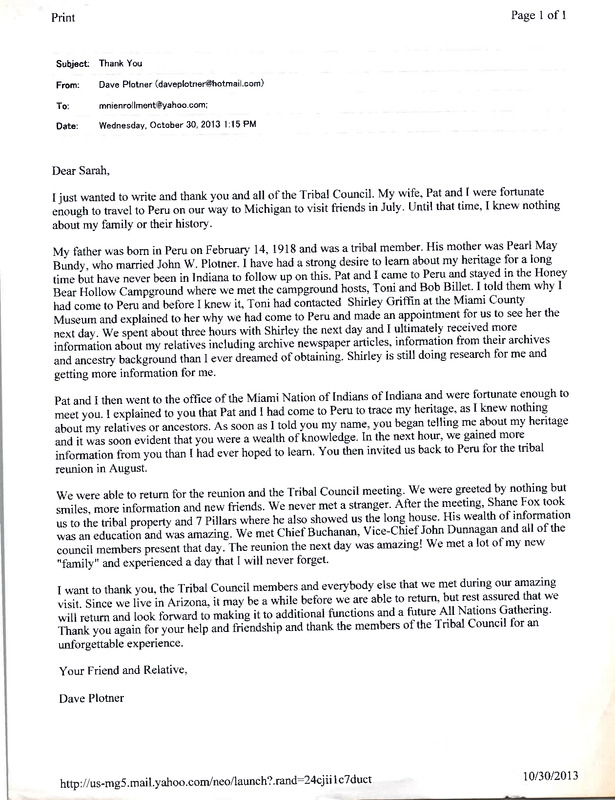 Print

Page 1 of 1

Subject: Thank You

From: Dave Plotner (daveplotner@hotmail.com)

To: mnienrollment@yahoo.com;

Date: Wednesday, October 30, 2013 1:15 PM

Dear Sarah,

I just wanted to write and thank you and all of the Tribal Council. My wife, Pat and I were fortunate enough to travel to Peru on our way to Michigan to visit friends in July. Until that time, I knew nothing about my family or their history.

My father was born in Peru on February 14, 1918 and was a tribal member. His mother was Pearl May Bundy, who married John W. Plotner. I have had a strong desire to learn about my heritage for a long time but have never been in Indiana to follow up on this. Pat and I came to Peru and stayed in the Honey Bear Hollow Campground where we met the campground hosts, Toni and Bob Billet. I told them why I had come to Peru and before I knew it, Toni had contacted Shirley Griffin at the Miami County Museum and explained to her why we had come to Peru and made an appointment for us to see her the next day. We spent about three hours with Shirley the next day and I ultimately received more information about my relatives including archive newspaper articles, information from their archives and ancestry background than I ever dreamed of obtaining. Shirley is still doing research for me and getting more information for me.

Pat and I then went to the office of the Miami Nation of Indians of Indiana and were fortunate enough to meet you. I explained to you that Pat and I had come to Peru to trace my heritage, as I knew nothing about my relatives or ancestors. As soon as I told you my name, you began telling me about my heritage and it was soon evident that you were a wealth of knowledge. In the next hour, we gained more information from you than I had ever hoped to learn. You then invited us back to Peru for the tribal reunion in August.

We were able to return for the reunion and the Tribal Council meeting. We were greeted by nothing but smiles, more information and new friends. We never met a stranger. After the meeting, Shane Fox took us to the tribal property and 7 Pillars where he also showed us the long house. His wealth of information was an education and was amazing. We met Chief Buchanan, Vice-Chief John Dunnagan and all of the council members present that day. The reunion the next day was amazing! We met a lot of my new "family" and experienced a day that I will never forget.

I want to thank you, the Tribal Council members and everybody else that we met during our amazing visit. Since we live in Arizona, it may be a while before we are able to return, but rest assured that we will return and look forward to making it to additional functions and a future All Nations Gathering. Thank you again for your help and friendship and thank the members of the Tribal Council for an unforgettable experience.

Your Friend and Relative,

Dave Plotner

http://us-mg5.mail.yahoo.com/neo/launch?.rand=24cjii1c7duct

10/30/2013